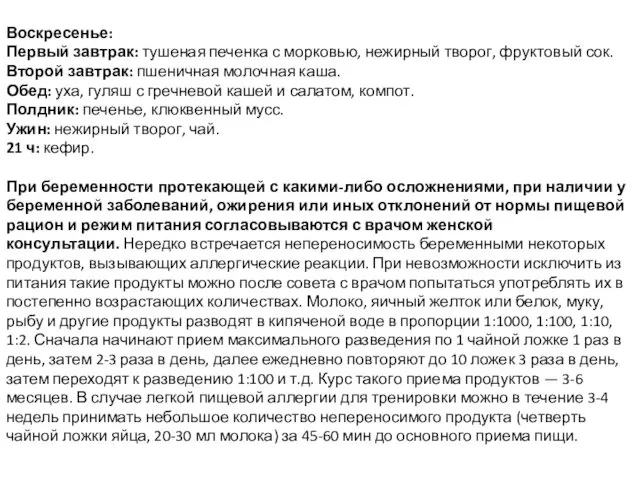 Воскресенье:
Первый завтрак: тушеная печенка с морковью, нежирный творог, фруктовый сок.
Второй завтрак: пшеничная молочная каша.
Обед: уха, гуляш с гречневой кашей и салатом, компот.
Полдник: печенье, клюквенный мусс.
Ужин: нежирный творог, чай.
21 ч: кефир.

При беременности протекающей с какими-либо осложнениями, при наличии у беременной заболеваний, ожирения или иных отклонений от нормы пищевой рацион и режим питания согласовываются с врачом женской консультации. Нередко встречается непереносимость беременными некоторых продуктов, вызывающих аллергические реакции. При невозможности исключить из питания такие продукты можно после совета с врачом попытаться употреблять их в постепенно возрастающих количествах. Молоко, яичный желток или белок, муку, рыбу и другие продукты разводят в кипяченой воде в пропорции 1:1000, 1:100, 1:10, 1:2. Сначала начинают прием максимального разведения по 1 чайной ложке 1 раз в день, затем 2-3 раза в день, далее ежедневно повторяют до 10 ложек 3 раза в день, затем переходят к разведению 1:100 и т.д. Курс такого приема продуктов — 3-6 месяцев. В случае легкой пищевой аллергии для тренировки можно в течение 3-4 недель принимать небольшое количество непереносимого продукта (четверть чайной ложки яйца, 20-30 мл молока) за 45-60 мин до основного приема пищи.